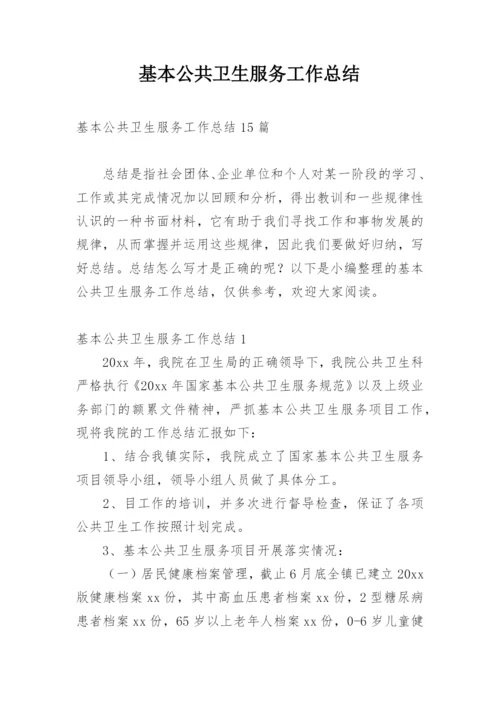 基本公共卫生服务工作总结

基本公共卫生服务工作总结 15 篇

总结是指社会团体、企业单位和个人对某一阶段的学习、工作或其完成情况加以回顾和分析，得出教训和一些规律性认识的一种书面材料，它有助于我们寻找工作和事物发展的规律，从而掌握并运用这些规律，因此我们要做好归纳，写好总结。总结怎么写才是正确的呢？以下是小编整理的基本公共卫生服务工作总结，仅供参考，欢迎大家阅读。

基本公共卫生服务工作总结 1

20xx 年，我院在卫生局的正确领导下，我院公共卫生科严格执行《20xx 年国家基本公共卫生服务规范》以及上级业务部门的额累文件精神，严抓基本公共卫生服务项目工作，现将我院的工作总结汇报如下：

1、结合我镇实际，我院成立了国家基本公共卫生服务项目领导小组，领导小组人员做了具体分工。

2、目工作的培训，并多次进行督导检查，保证了各项公共卫生工作按照计划完成。

3、基本公共卫生服务项目开展落实情况：

（一）居民健康档案管理，截止 6 月底全镇已建立 20xx 版健康档案 xx 份，其中高血压患者档案 xx 份，2 型糖尿病患者档案 xx 份，65 岁以上老年人档案 xx 份，0-6 岁儿童健